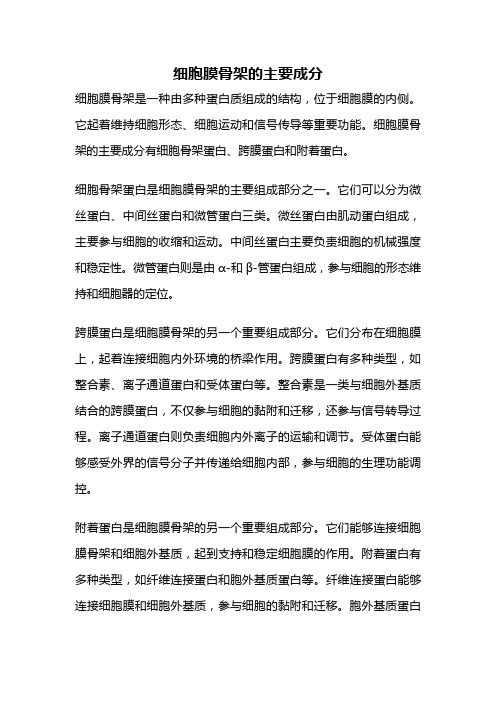 细胞膜骨架的主要成分

细胞膜骨架是一种由多种蛋白质组成的结构，位于细胞膜的内侧。它起着维持细胞形态、细胞运动和信号传导等重要功能。细胞膜骨架的主要成分有细胞骨架蛋白、跨膜蛋白和附着蛋白。

细胞骨架蛋白是细胞膜骨架的主要组成部分之一。它们可以分为微丝蛋白、中间丝蛋白和微管蛋白三类。微丝蛋白由肌动蛋白组成，主要参与细胞的收缩和运动。中间丝蛋白主要负责细胞的机械强度和稳定性。微管蛋白则是由 α-和 β-管蛋白组成，参与细胞的形态维持和细胞器的定位。

跨膜蛋白是细胞膜骨架的另一个重要组成部分。它们分布在细胞膜上，起着连接细胞内外环境的桥梁作用。跨膜蛋白有多种类型，如整合素、离子通道蛋白和受体蛋白等。整合素是一类与细胞外基质结合的跨膜蛋白，不仅参与细胞的黏附和迁移，还参与信号转导过程。离子通道蛋白则负责细胞内外离子的运输和调节。受体蛋白能够感受外界的信号分子并传递给细胞内部，参与细胞的生理功能调控。

附着蛋白是细胞膜骨架的另一个重要组成部分。它们能够连接细胞膜骨架和细胞外基质，起到支持和稳定细胞膜的作用。附着蛋白有多种类型，如纤维连接蛋白和胞外基质蛋白等。纤维连接蛋白能够连接细胞膜和细胞外基质，参与细胞的黏附和迁移。胞外基质蛋白